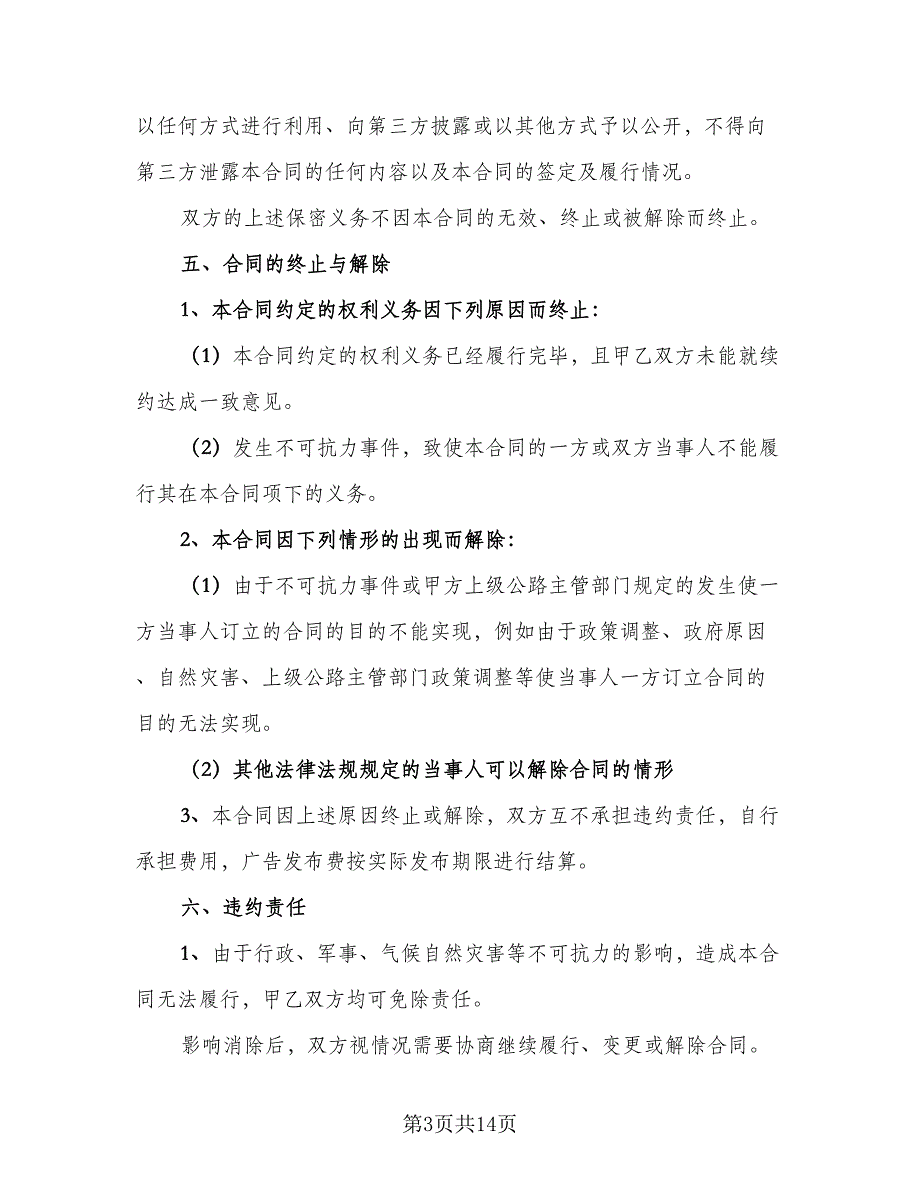 以任何方式进行利用、向第三方披露或以其他方式予以公开，不得向第三方泄露本合同的任何内容以及本合同的签定及履行情况。

双方的上述保密义务不因本合同的无效、终止或被解除而终止。

五、合同的终止与解除

1、本合同约定的权利义务因下列原因而终止：

（1）本合同约定的权利义务已经履行完毕，且甲乙双方未能就续约达成一致意见。

（2）发生不可抗力事件，致使本合同的一方或双方当事人不能履行其在本合同项下的义务。

2、本合同因下列情形的出现而解除：

（1）由于不可抗力事件或甲方上级公路主管部门规定的发生使一方当事人订立的合同的目的不能实现，例如由于政策调整、政府原因、自然灾害、上级公路主管部门政策调整等使当事人一方订立合同的目的无法实现。

（2）其他法律法规规定的当事人可以解除合同的情形

3、本合同因上述原因终止或解除，双方互不承担违约责任，自行承担费用，广告发布费按实际发布期限进行结算。

六、违约责任

1、由于行政、军事、气候自然灾害等不可抗力的影响，造成本合同无法履行，甲乙双方均可免除责任。

影响消除后，双方视情况需要协商继续履行、变更或解除合同。

第3页共14页